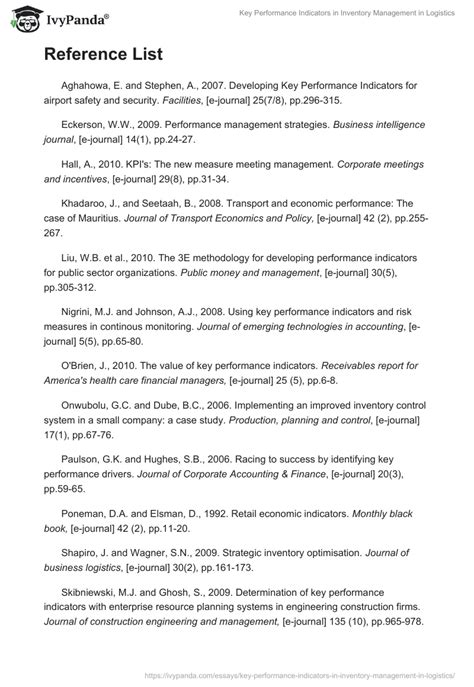 IvyPanda®

Key Performance Indicators in Inventory Management in Logistics

Reference List

Aghahowa, E. and Stephen, A., 2007. Developing Key Performance Indicators for airport safety and security. Facilities, [e-journal] 25(7/8), pp.296-315.

Eckerson, W.W., 2009. Performance management strategies. Business intelligence journal, [e-journal] 14(1), pp.24-27.

Hall, A., 2010. KPI's: The new measure meeting management. Corporate meetings and incentives, [e-journal] 29(8), pp.31-34.

Khadaroo, J., and Seetaah, B., 2008. Transport and economic performance: The case of Mauritius. Journal of Transport Economics and Policy, [e-journal] 42 (2), pp.255-267.

Liu, W.B. et al., 2010. The 3E methodology for developing performance indicators for public sector organizations. Public money and management, [e-journal] 30(5), pp.305-312.

Nigrini, M.J. and Johnson, A.J., 2008. Using key performance indicators and risk measures in continous monitoring. Journal of emerging technologies in accounting, [e-journal] 5(5), pp.65-80.

O'Brien, J., 2010. The value of key performance indicators. Receivables report for America's health care financial managers, [e-journal] 25 (5), pp.6-8.

Onwubolu, G.C. and Dube, B.C., 2006. Implementing an improved inventory control system in a small company: a case study. Production, planning and control, [e-journal] 17(1), pp.67-76.

Paulson, G.K. and Hughes, S.B., 2006. Racing to success by identifying key performance drivers. Journal of Corporate Accounting & Finance, [e-journal] 20(3), pp.59-65.

Poneman, D.A. and Elsman, D., 1992. Retail economic indicators. Monthly black book, [e-journal] 42 (2), pp.11-20.

Shapiro, J. and Wagner, S.N., 2009. Strategic inventory optimisation. Journal of business logistics, [e-journal] 30(2), pp.161-173.

Skibniewski, M.J. and Ghosh, S., 2009. Determination of key performance indicators with enterprise resource planning systems in engineering construction firms. Journal of construction engineering and management, [e-journal] 135 (10), pp.965-978.

https://ivypanda.com/essays/key-performance-indicators-in-inventory-management-in-logistics/